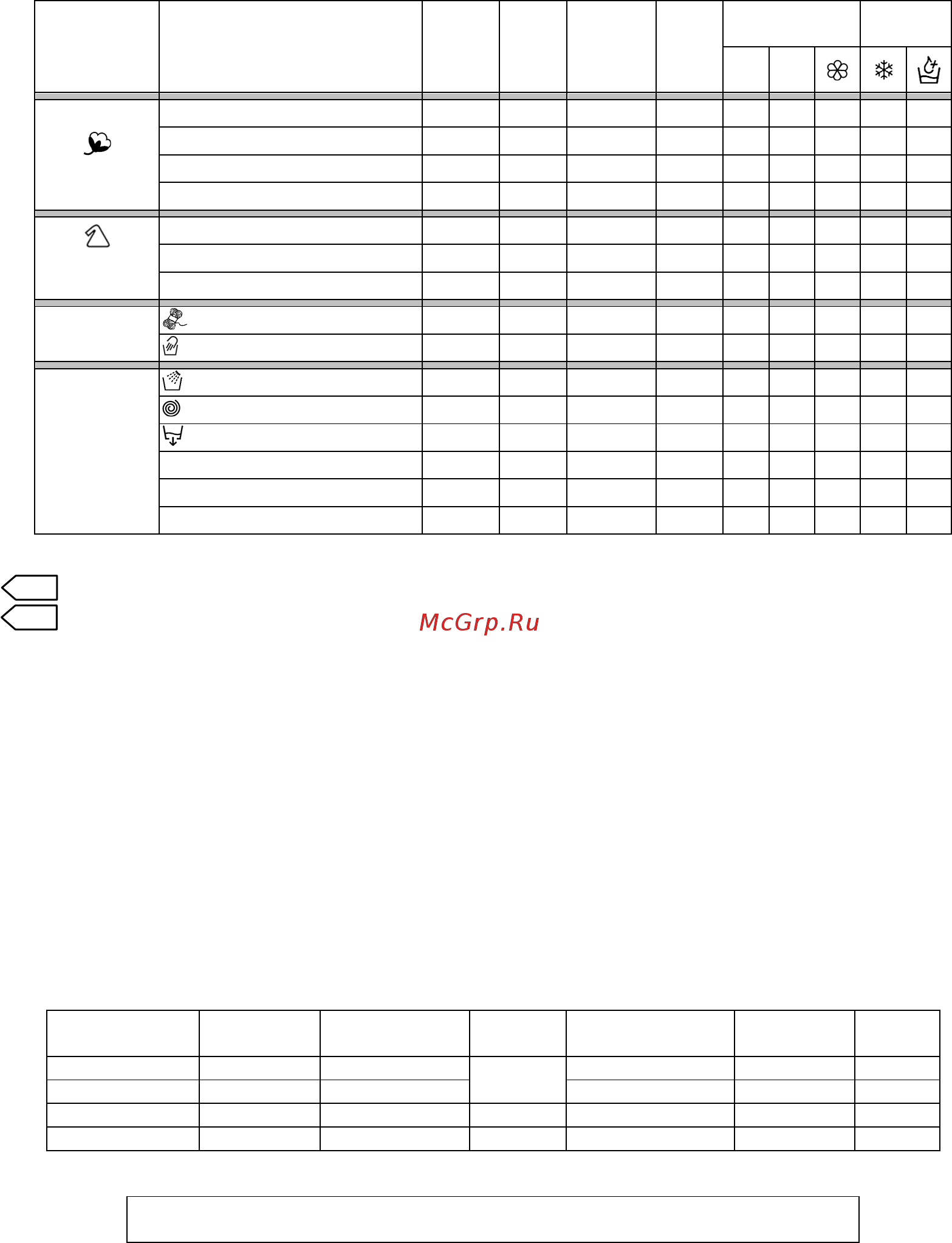 McGrp.Ru